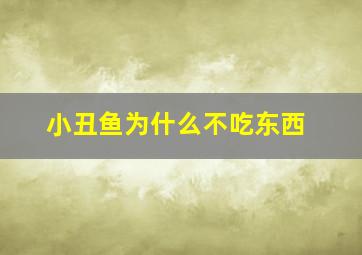 小丑鱼为什么不吃东西